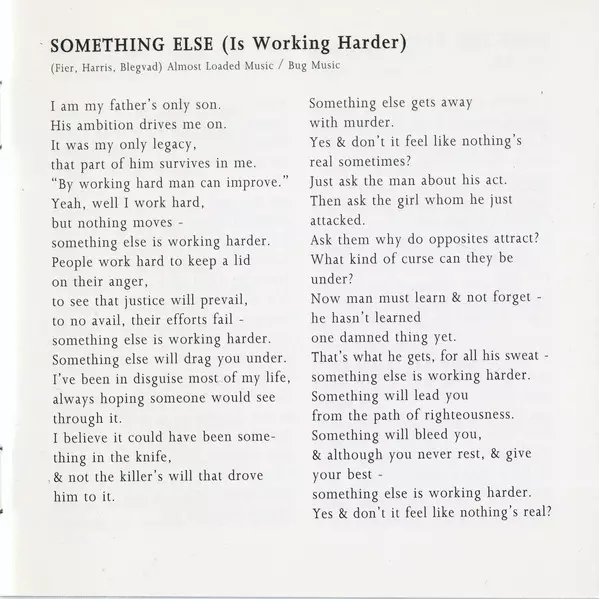 SOMETHING ELSE (Is Working Harder)
(Fier, Harris, Blegvad) Almost Loaded Music / Bug Music

I am my father's only son.
His ambition drives me on.
It was my only legacy,
that part of him survives in me.
"By working hard man can improve."
Yeah, well I work hard,
but nothing moves -
something else is working harder.
People work hard to keep a lid
on their anger,
to see that justice will prevail,
to no avail, their efforts fail -
something else is working harder.
Something else will drag you under.
I've been in disguise most of my life,
always hoping someone would see
through it.
I believe it could have been something in the knife,
& not the killer's will that drove
him to it.

Something else gets away
with murder.
Yes & don't it feel like nothing's
real sometimes?
Just ask the man about his act.
Then ask the girl whom he just
attacked.
Ask them why do opposites attract?
What kind of curse can they be
under?
Now man must learn & not forget -
he hasn't learned
one damned thing yet.
That's what he gets, for all his sweat -
something else is working harder.
Something will lead you
from the path of righteousness.
Something will bleed you,
& although you never rest, & give
your best -
something else is working harder.
Yes & don't it feel like nothing's real?